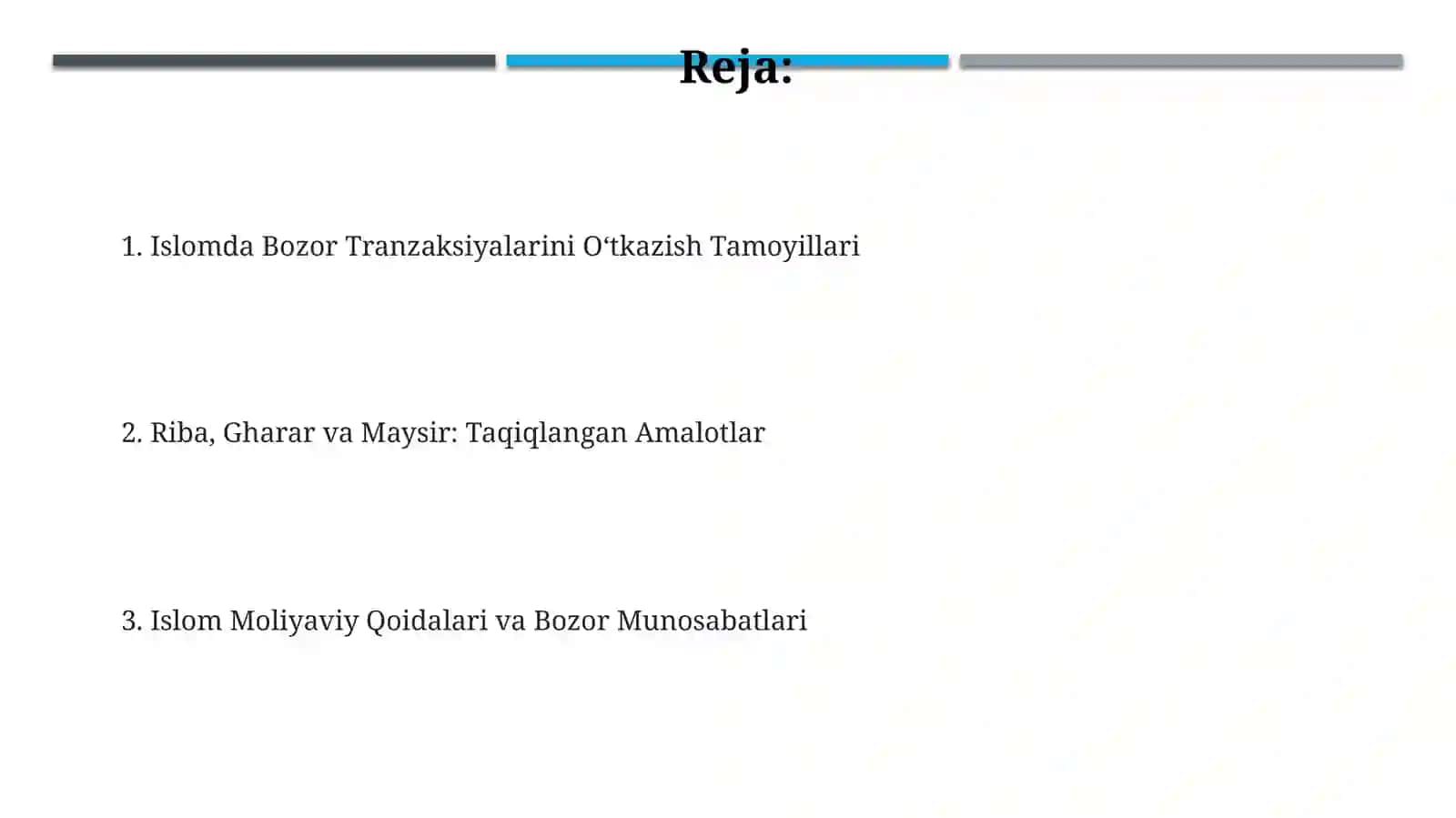 Reja:

1. Islomda Bozor Tranzaksiyalarini O‘tkazish Tamoyillari

2. Riba, Gharar va Maysir: Taqiqlangan Amalotlar

3. Islom Moliyaviy Qoidalari va Bozor Munosabatlari